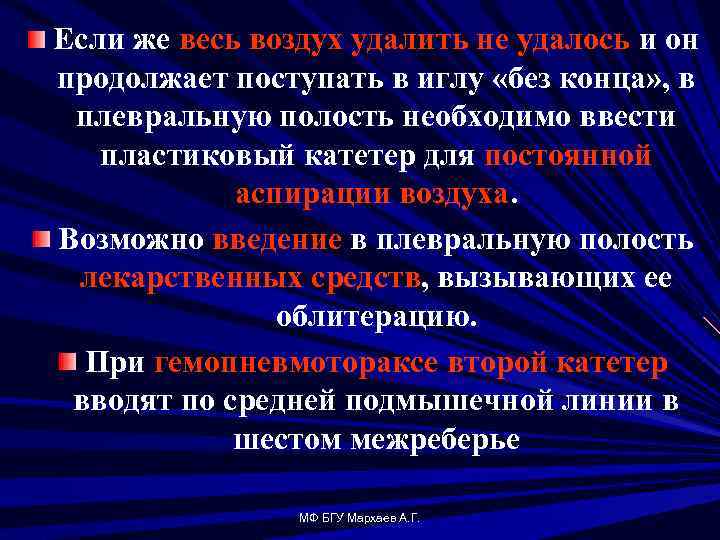 Если же весь воздух удалить не удалось и он продолжает поступать в иглу «без конца», в плевральную полость необходимо ввести пластиковый катетер для постоянной аспирации воздуха.

Возможно введение в плевральную полость лекарственных средств, вызывающих ее облитерацию.

При гемопневмотораксе второй катетер вводят по средней подмышечной линии в шестом межреберье

МФ БГУ Мархаев А.Г.